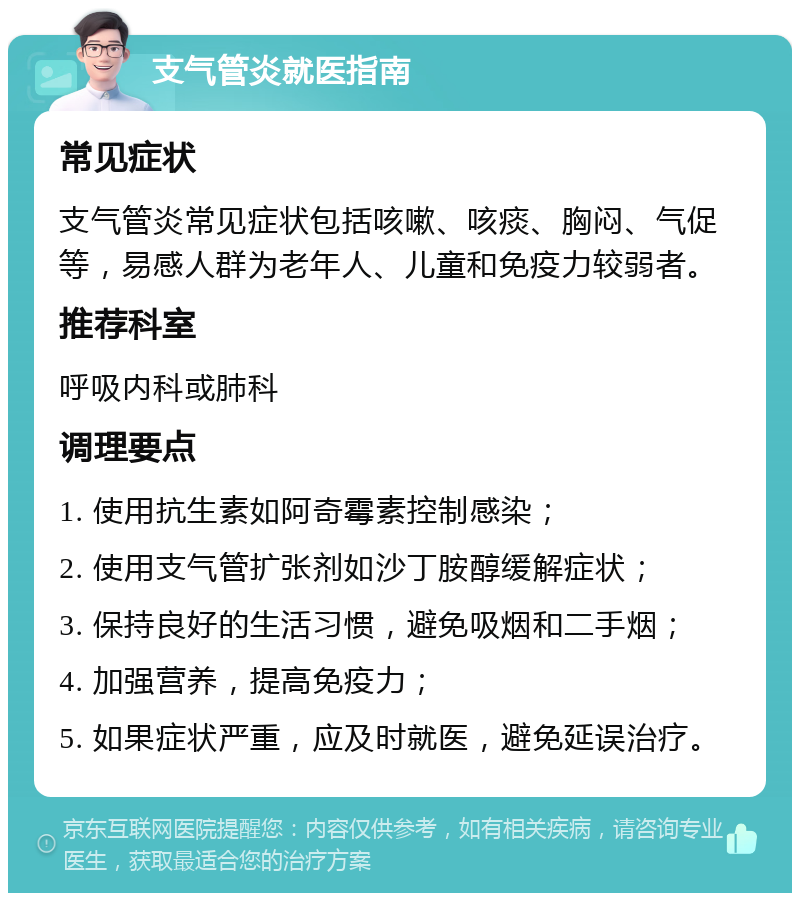 支气管炎就医指南

常见症状

支气管炎常见症状包括咳嗽、咳痰、胸闷、气促等，易感人群为老年人、儿童和免疫力较弱者。

推荐科室

呼吸内科或肺科

调理要点

1. 使用抗生素如阿奇霉素控制感染；

2. 使用支气管扩张剂如沙丁胺醇缓解症状；

3. 保持良好的生活习惯，避免吸烟和二手烟；

4. 加强营养，提高免疫力；

5. 如果症状严重，应及时就医，避免延误治疗。

京东互联网医院提醒您：内容仅供参考，如有相关疾病，请咨询专业医生，获取最适合您的治疗方案